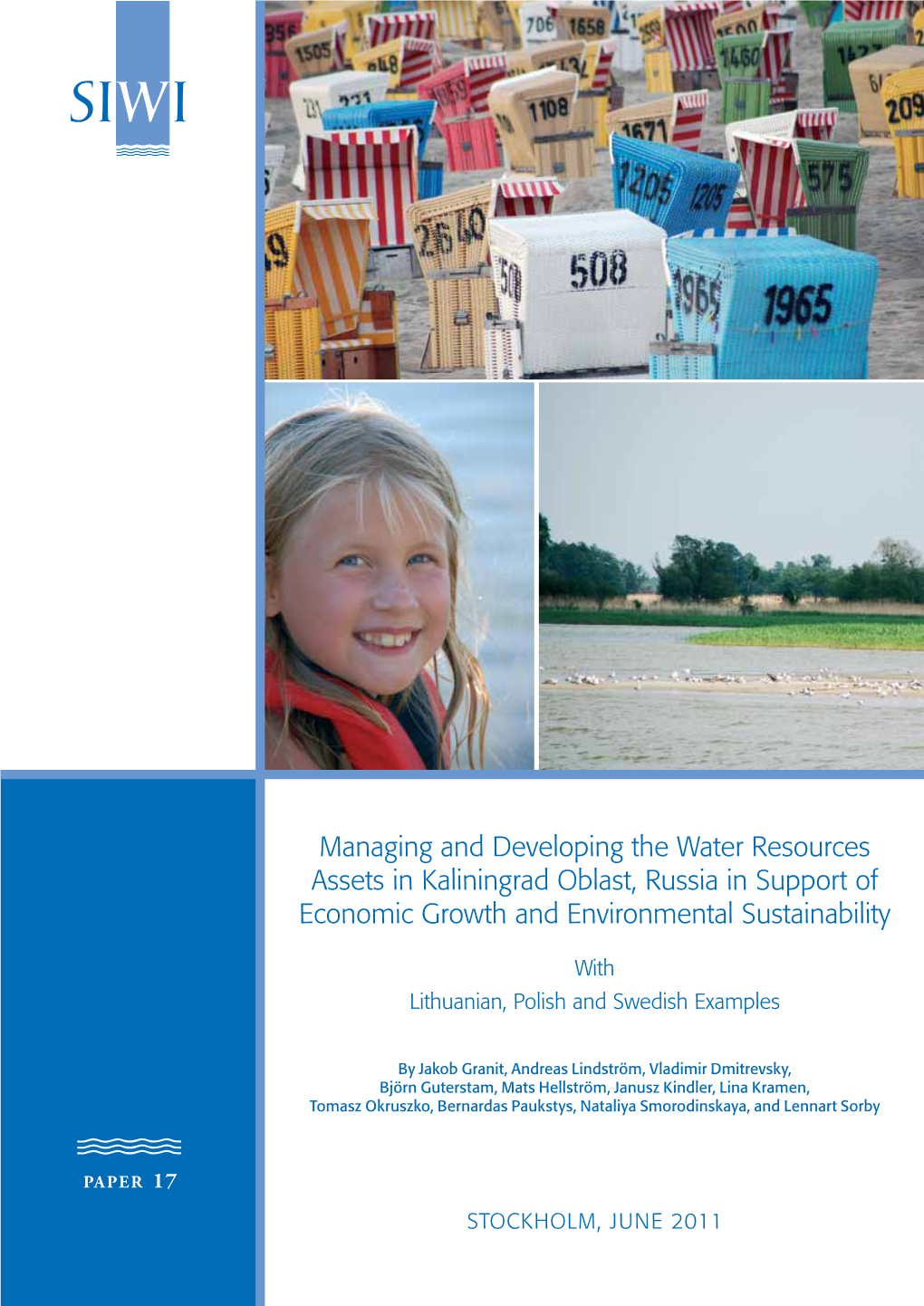 SIWI

Managing and Developing the Water Resources Assets in Kaliningrad Oblast, Russia in Support of Economic Growth and Environmental Sustainability

With
Lithuanian, Polish and Swedish Examples

By Jakob Granit, Andreas Lindström, Vladimir Dmitrevsky, Björn Guterstam, Mats Hellström, Janusz Kindler, Lina Kramen, Tomasz Okruszko, Bernardas Paukstys, Nataliya Smorodinskaya, and Lennart Sorby

PAPER 17

STOCKHOLM, JUNE 2011